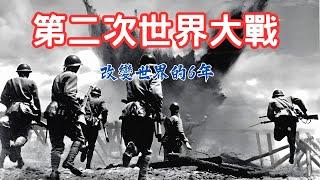 第二次世界大戰

改變世界的6年